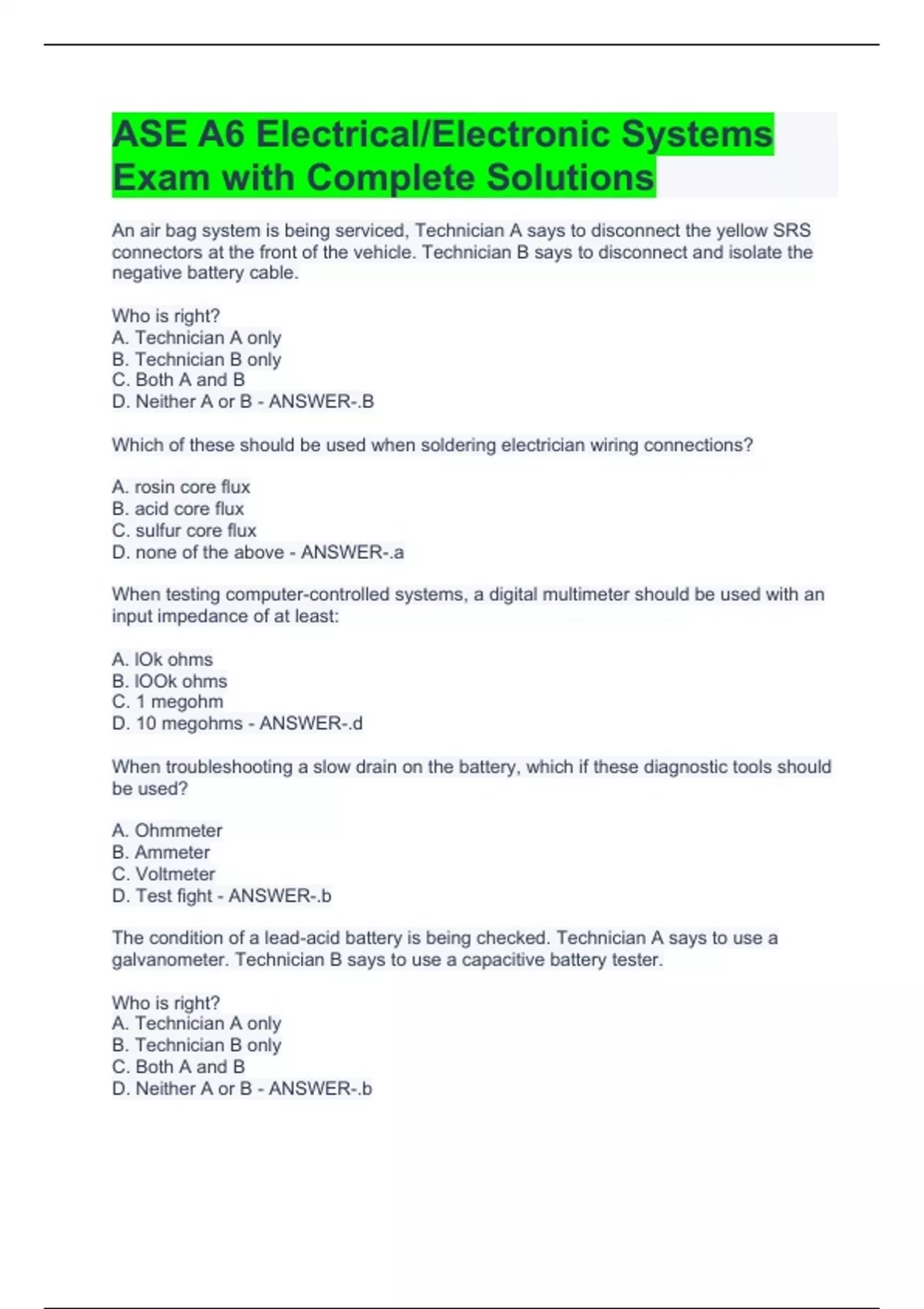 ASE A6 Electrical/Electronic Systems Exam with Complete Solutions

An air bag system is being serviced, Technician A says to disconnect the yellow SRS connectors at the front of the vehicle. Technician B says to disconnect and isolate the negative battery cable.

Who is right?
A. Technician A only
B. Technician B only
C. Both A and B
D. Neither A or B - ANSWER-.B

Which of these should be used when soldering electrician wiring connections?

A. rosin core flux
B. acid core flux
C. sulfur core flux
D. none of the above - ANSWER-.a

When testing computer-controlled systems, a digital multimeter should be used with an input impedance of at least:

A. lOk ohms
B. lOOk ohms
C. 1 megohm
D. 10 megohms - ANSWER-.d

When troubleshooting a slow drain on the battery, which if these diagnostic tools should be used?

A. Ohmmeter
B. Ammeter
C. Voltmeter
D. Test fight - ANSWER-.b

The condition of a lead-acid battery is being checked. Technician A says to use a galvanometer. Technician B says to use a capacitive battery tester.

Who is right?
A. Technician A only
B. Technician B only
C. Both A and B
D. Neither A or B - ANSWER-.b